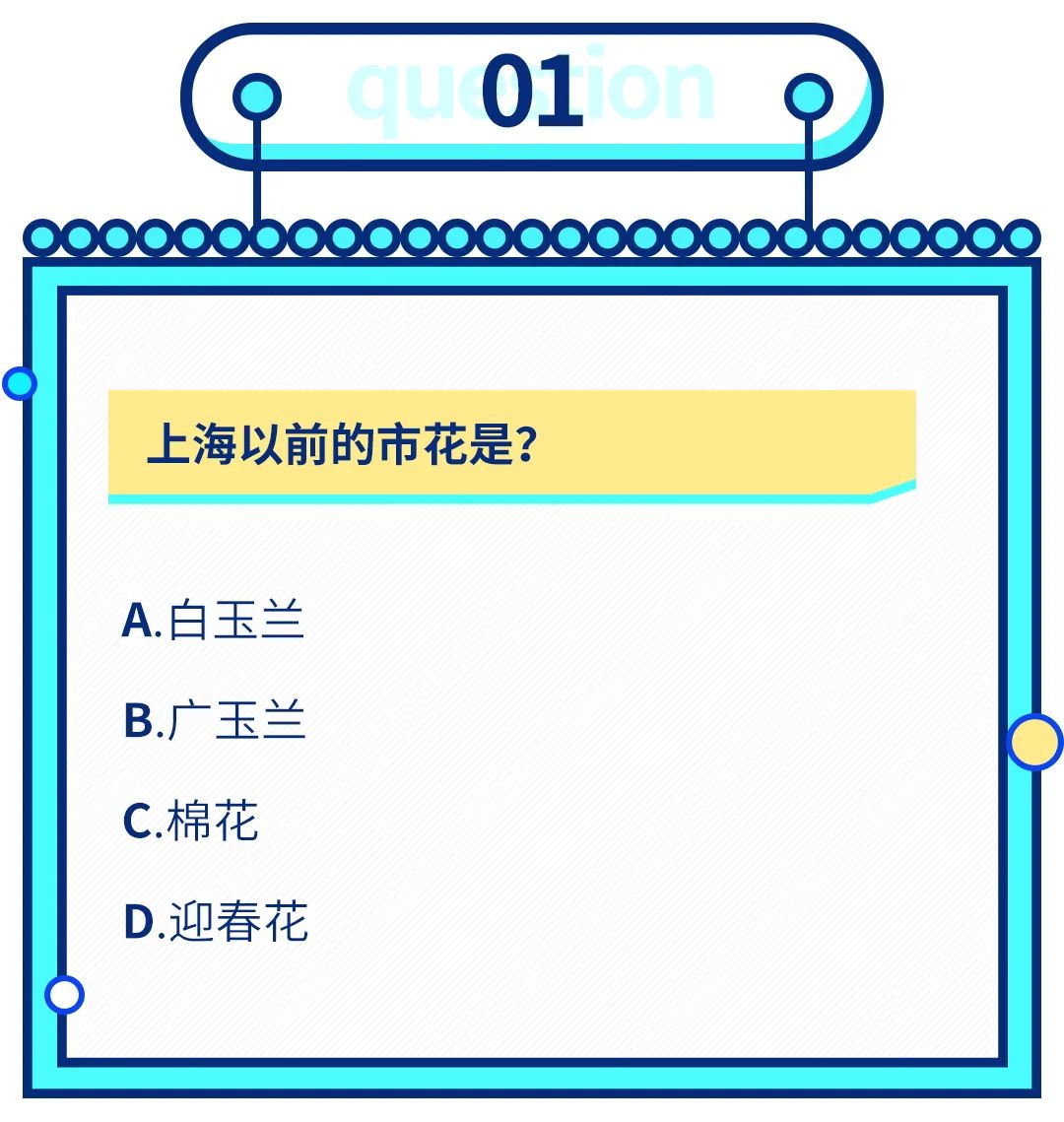 question
01

上海以前的市花是?

A.白玉兰

B.广玉兰

C.棉花

D.迎春花